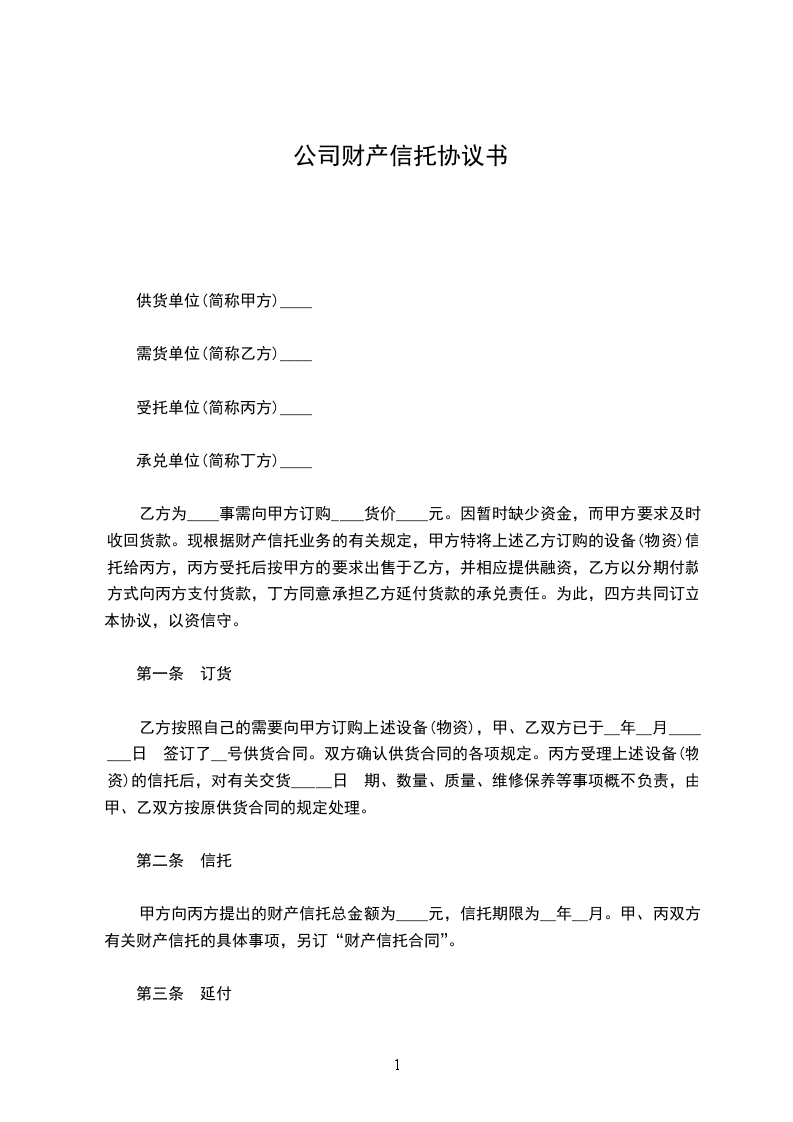 公司财产信托协议书

供货单位(简称甲方)____

需货单位(简称乙方)____

受托单位(简称丙方)____

承兑单位(简称丁方)____

乙方为____事需向甲方订购____货价____元。因暂时缺少资金，而甲方要求及时收回货款。现根据财产信托业务的有关规定，甲方特将上述乙方订购的设备(物资)信托给丙方，丙方受托后按甲方的要求出售于乙方，并相应提供融资，乙方以分期付款方式向丙方支付货款，丁方同意承担乙方延付货款的承兑责任。为此，四方共同订立本协议，以资信守。

第一条 订货

乙方按照自己的需要向甲方订购上述设备(物资)，甲、乙双方已于__年__月_______日 签订了__号供货合同。双方确认供货合同的各项规定。丙方受理上述设备(物资)的信托后，对有关交货_____日 期、数量、质量、维修保养等事项概不负责，由甲、乙双方按原供货合同的规定处理。

第二条 信托

甲方向丙方提出的财产信托总金额为____元，信托期限为__年__月。甲、丙双方有关财产信托的具体事项，另订“财产信托合同”。

第三条 延付

1